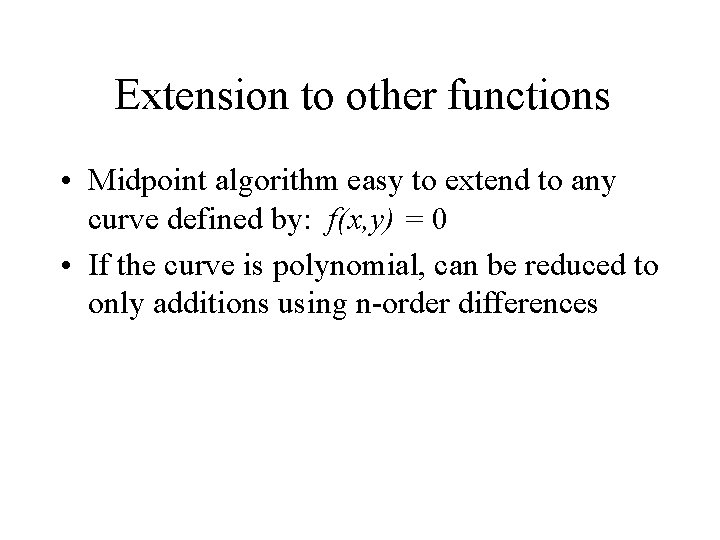 Extension to other functions

• Midpoint algorithm easy to extend to any curve defined by: $f(x,y) = 0$

• If the curve is polynomial, can be reduced to only additions using n-order differences